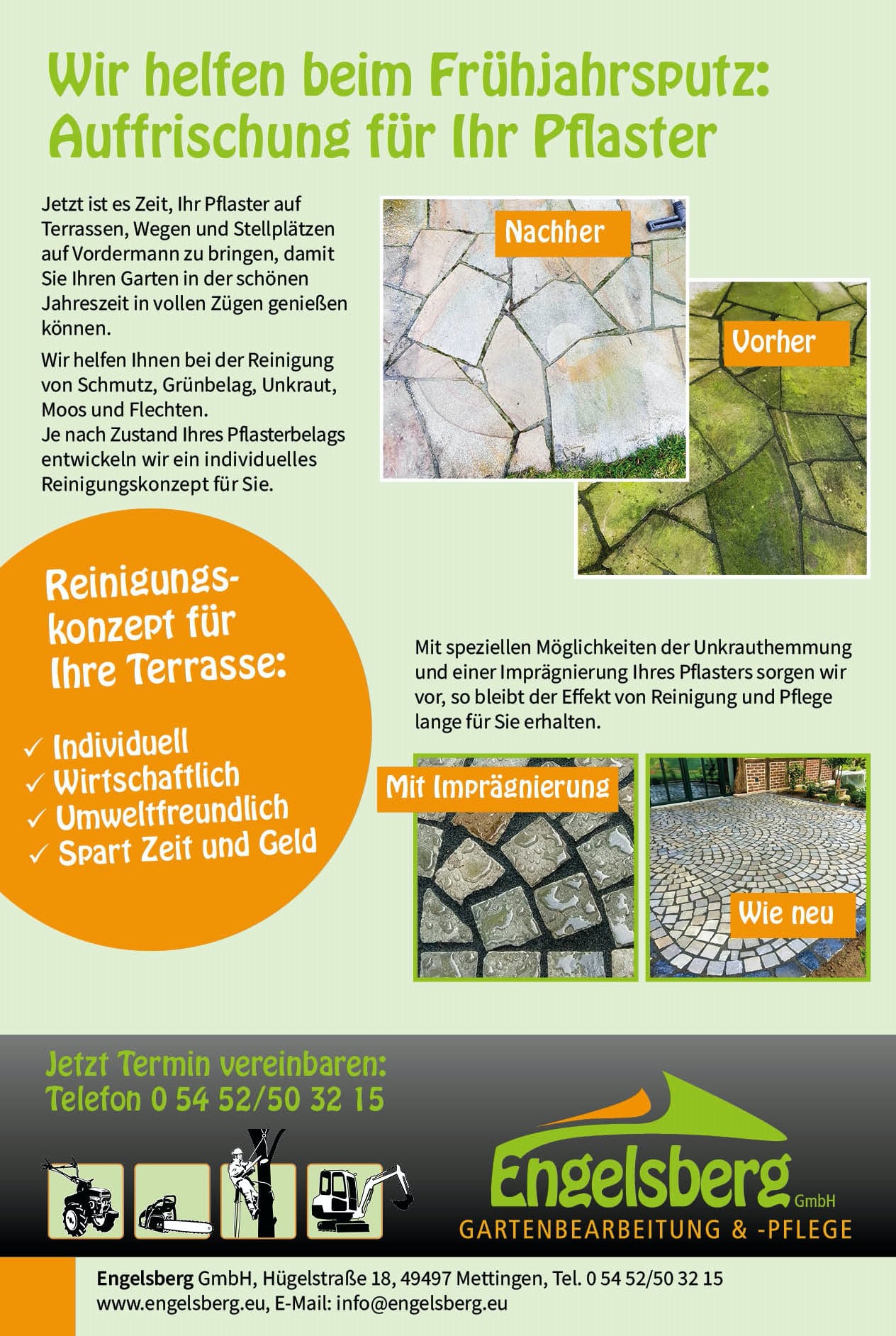 Wir helfen beim Frühjahrsputz: Auffrischung für Ihr Pflaster

Jetzt ist es Zeit, Ihr Pflaster auf Terrassen, Wegen und Stellplätzen auf Vordermann zu bringen, damit Sie Ihren Garten in der schönen Jahreszeit in vollen Zügen genießen können.

Wir helfen Ihnen bei der Reinigung von Schmutz, Grünbelag, Unkraut, Moos und Flechten.
Je nach Zustand Ihres Pflasterbelags entwickeln wir ein individuelles Reinigungskonzept für Sie.

Nachher

Vorher

Reinigungskonzept für Ihre Terrasse:

✓ Individuell
✓ Wirtschaftlich
✓ Umweltfreundlich
✓ Spart Zeit und Geld

Mit speziellen Möglichkeiten der Unkrauthemmung und einer Imprägnierung Ihres Pflasters sorgen wir vor, so bleibt der Effekt von Reinigung und Pflege lange für Sie erhalten.

Mit Imprägnierung

Wie neu

Jetzt Termin vereinbaren:
Telefon 0 54 52/50 32 15

Engelsberg GmbH
GARTENBEARBEITUNG & -PFLEGE

Engelsberg GmbH, Hügelstraße 18, 49497 Mettingen, Tel. 0 54 52/50 32 15
www.engelsberg.eu, E-Mail: info@engelsberg.eu